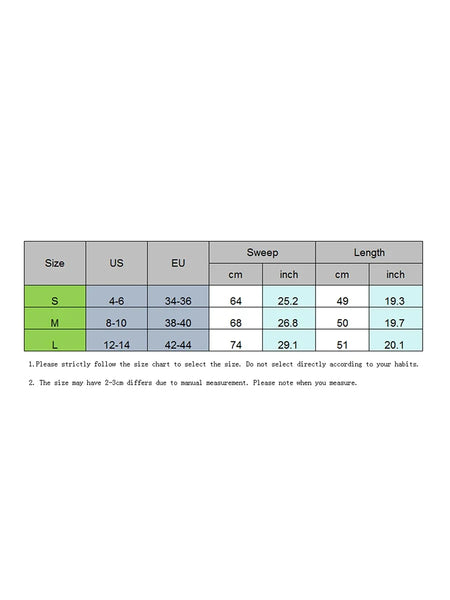 | Size | US | EU | Sweep cm | Sweep inch | Length cm | Length inch |
|---|---|---|---|---|---|---|
| S | 4-6 | 34-36 | 64 | 25.2 | 49 | 19.3 |
| M | 8-10 | 38-40 | 68 | 26.8 | 50 | 19.7 |
| L | 12-14 | 42-44 | 74 | 29.1 | 51 | 20.1 |

1.Please strictly follow the size chart to select the size. Do not select directly according to your habits.

2. The size may have 2-3cm differs due to manual measurement. Please note when you measure.